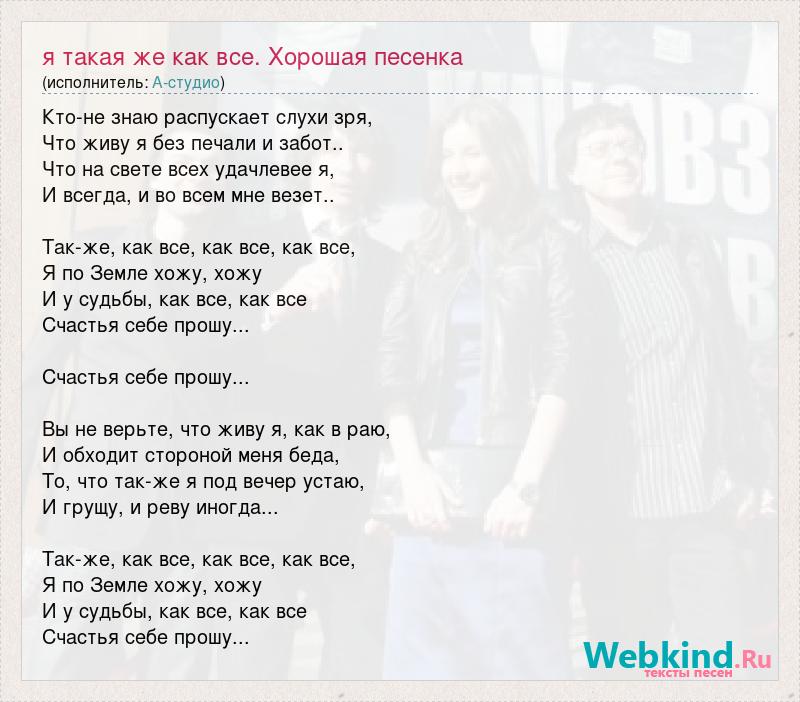 я такая же как все. Хорошая песенка
(исполнитель: А-студио)

Кто-не знаю распускает слухи зря,
Что живу я без печали и забот..
Что на свете всех удачлевее я,
И всегда, и во всем мне везет..

Так-же, как все, как все, как все,
Я по Земле хожу, хожу
И у судьбы, как все, как все
Счастья себе прошу...

Счастья себе прошу...

Вы не верьте, что живу я, как в раю,
И обходит стороной меня беда,
То, что так-же я под вечер устаю,
И грущу, и реву иногда...

Так-же, как все, как все, как все,
Я по Земле хожу, хожу
И у судьбы, как все, как все
Счастья себе прошу...

Webkind.Ru
тексты песен